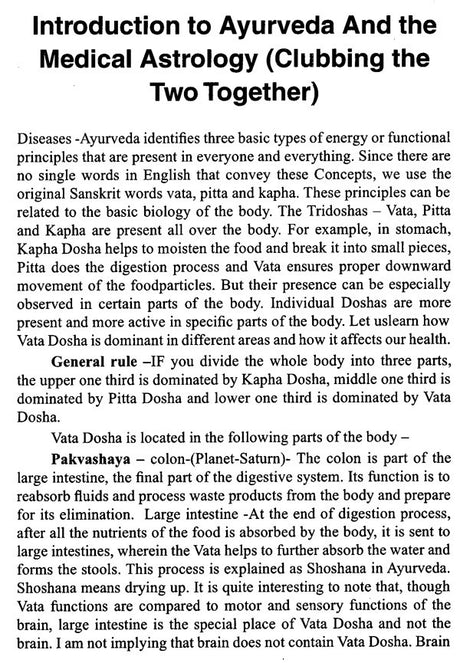 Introduction to Ayurveda And the Medical Astrology (Clubbing the Two Together)

Diseases -Ayurveda identifies three basic types of energy or functional principles that are present in everyone and everything. Since there are no single words in English that convey these Concepts, we use the original Sanskrit words vata, pitta and kapha. These principles can be related to the basic biology of the body. The Tridoshas – Vata, Pitta and Kapha are present all over the body. For example, in stomach, Kapha Dosha helps to moisten the food and break it into small pieces, Pitta does the digestion process and Vata ensures proper downward movement of the foodparticles. But their presence can be especially observed in certain parts of the body. Individual Doshas are more present and more active in specific parts of the body. Let uslearn how Vata Dosha is dominant in different areas and how it affects our health.

General rule –IF you divide the whole body into three parts, the upper one third is dominated by Kapha Dosha, middle one third is dominated by Pitta Dosha and lower one third is dominated by Vata Dosha.

Vata Dosha is located in the following parts of the body –

Pakvashaya – colon-(Planet-Saturn)- The colon is part of the large intestine, the final part of the digestive system. Its function is to reabsorb fluids and process waste products from the body and prepare for its elimination. Large intestine -At the end of digestion process, after all the nutrients of the food is absorbed by the body, it is sent to large intestines, wherein the Vata helps to further absorb the water and forms the stools. This process is explained as Shoshana in Ayurveda. Shoshana means drying up. It is quite interesting to note that, though Vata functions are compared to motor and sensory functions of the brain, large intestine is the special place of Vata Dosha and not the brain. I am not implying that brain does not contain Vata Dosha. Brain